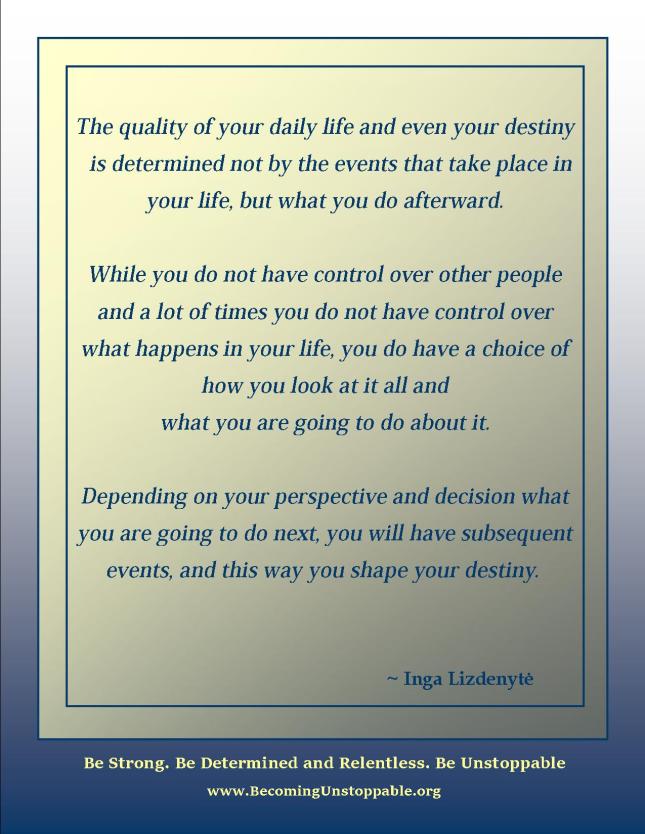 The quality of your daily life and even your destiny is determined not by the events that take place in your life, but what you do afterward.

While you do not have control over other people and a lot of times you do not have control over what happens in your life, you do have a choice of how you look at it all and what you are going to do about it.

Depending on your perspective and decision what you are going to do next, you will have subsequent events, and this way you shape your destiny.

~ Inga Lizdenytė

Be Strong. Be Determined and Relentless. Be Unstoppable

www.BecomingUnstoppable.org